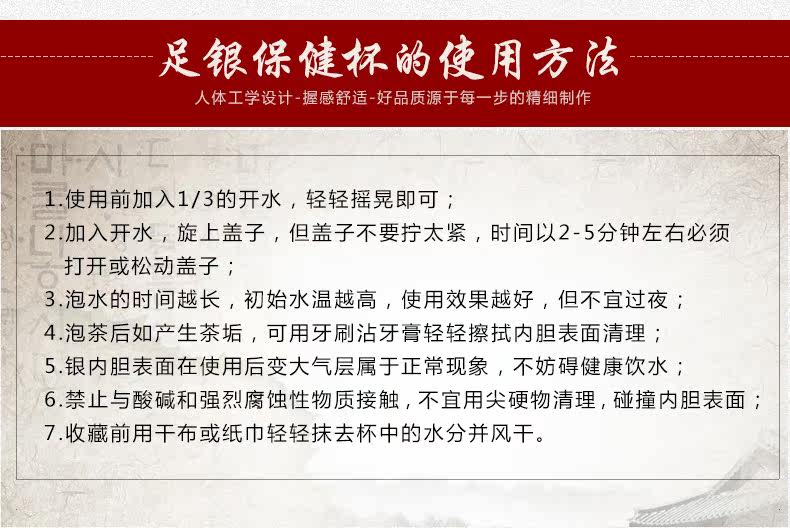 足银保健杯的使用方法

人体工学设计-握感舒适-好品质源于每一步的精细制作

1.使用前加入1/3的开水，轻轻摇晃即可；

2.加入开水，旋上盖子，但盖子不要拧太紧，时间以2-5分钟左右必须打开或松动盖子；

3.泡水的时间越长，初始水温越高，使用效果越好，但不宜过夜；

4.泡茶后如产生茶垢，可用牙刷沾牙膏轻轻擦拭内胆表面清理；

5.银内胆表面在使用后变大气层属于正常现象，不妨碍健康饮水；

6.禁止与酸碱和强烈腐蚀性物质接触，不宜用尖硬物清理，碰撞内胆表面；

7.收藏前用干布或纸巾轻轻抹去杯中的水分并风干。